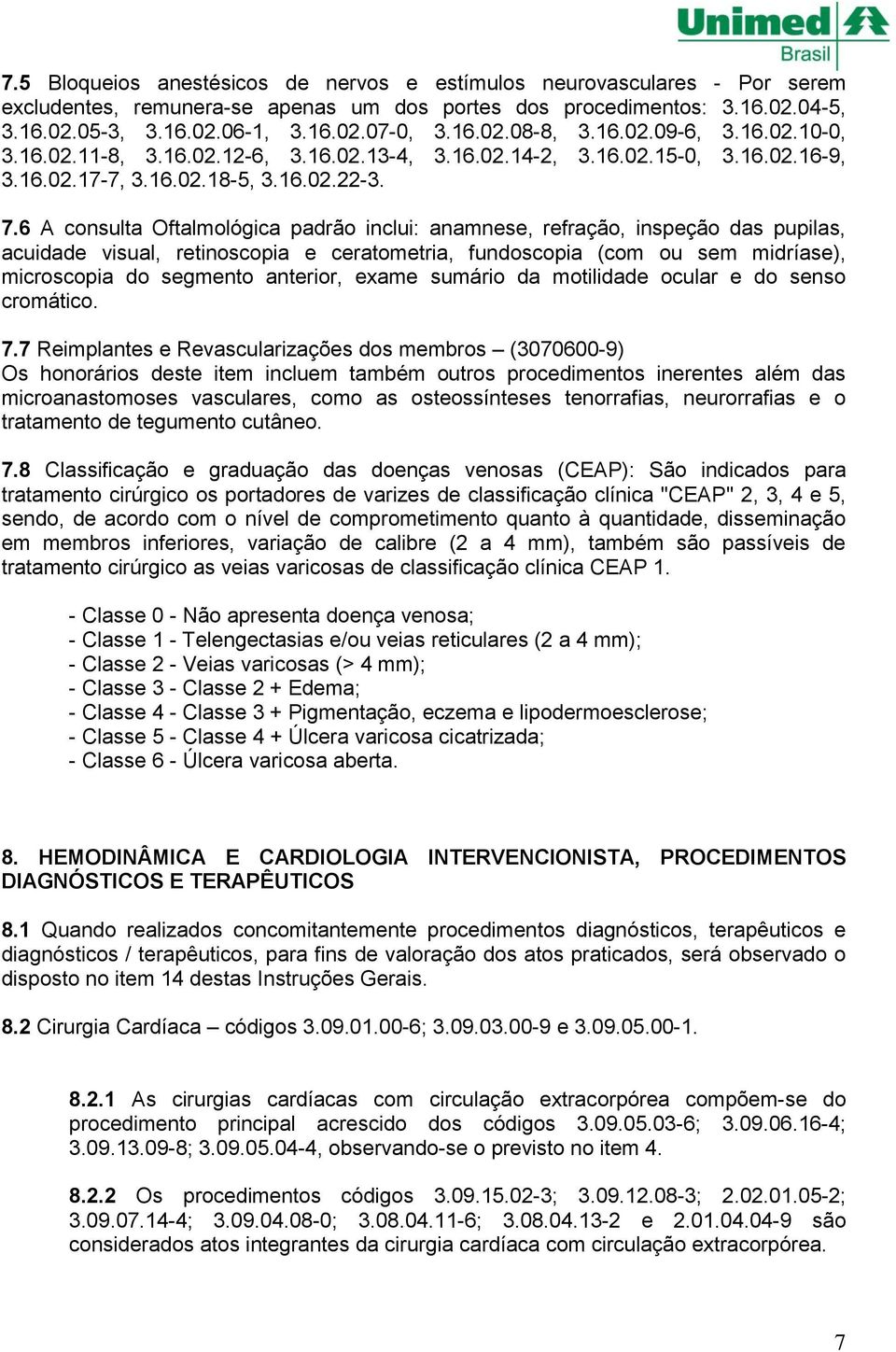 Unimed
Brasil

7.5 Bloqueios anestésicos de nervos e estímulos neurovasculares - Por serem excludentes, remunera-se apenas um dos portes dos procedimentos: 3.16.02.04-5, 3.16.02.05-3, 3.16.02.06-1, 3.16.02.07-0, 3.16.02.08-8, 3.16.02.09-6, 3.16.02.10-0, 3.16.02.11-8, 3.16.02.12-6, 3.16.02.13-4, 3.16.02.14-2, 3.16.02.15-0, 3.16.02.16-9, 3.16.02.17-7, 3.16.02.18-5, 3.16.02.22-3.

7.6 A consulta Oftalmológica padrão inclui: anamnese, refração, inspeção das pupilas, acuidade visual, retinoscopia e ceratometria, fundoscopia (com ou sem midríase), microscopia do segmento anterior, exame sumário da motilidade ocular e do senso cromático.

7.7 Reimplantes e Revascularizações dos membros – (3070600-9)
Os honorários deste item incluem também outros procedimentos inerentes além das microanastomoses vasculares, como as osteossínteses tenorrafias, neurorrafias e o tratamento de tegumento cutâneo.

7.8 Classificação e graduação das doenças venosas (CEAP): São indicados para tratamento cirúrgico os portadores de varizes de classificação clínica "CEAP" 2, 3, 4 e 5, sendo, de acordo com o nível de comprometimento quanto à quantidade, disseminação em membros inferiores, variação de calibre (2 a 4 mm), também são passíveis de tratamento cirúrgico as veias varicosas de classificação clínica CEAP 1.

- Classe 0 - Não apresenta doença venosa;
- Classe 1 - Telengectasias e/ou veias reticulares (2 a 4 mm);
- Classe 2 - Veias varicosas (> 4 mm);
- Classe 3 - Classe 2 + Edema;
- Classe 4 - Classe 3 + Pigmentação, eczema e lipodermoesclerose;
- Classe 5 - Classe 4 + Úlcera varicosa cicatrizada;
- Classe 6 - Úlcera varicosa aberta.

8. HEMODINÂMICA E CARDIOLOGIA INTERVENCIONISTA, PROCEDIMENTOS DIAGNÓSTICOS E TERAPÊUTICOS

8.1 Quando realizados concomitantemente procedimentos diagnósticos, terapêuticos e diagnósticos / terapêuticos, para fins de valoração dos atos praticados, será observado o disposto no item 14 destas Instruções Gerais.

8.2 Cirurgia Cardíaca – códigos 3.09.01.00-6; 3.09.03.00-9 e 3.09.05.00-1.

8.2.1 As cirurgias cardíacas com circulação extracorpórea compõem-se do procedimento principal acrescido dos códigos 3.09.05.03-6; 3.09.06.16-4; 3.09.13.09-8; 3.09.05.04-4, observando-se o previsto no item 4.

8.2.2 Os procedimentos códigos 3.09.15.02-3; 3.09.12.08-3; 2.02.01.05-2; 3.09.07.14-4; 3.09.04.08-0; 3.08.04.11-6; 3.08.04.13-2 e 2.01.04.04-9 são considerados atos integrantes da cirurgia cardíaca com circulação extracorpórea.

7